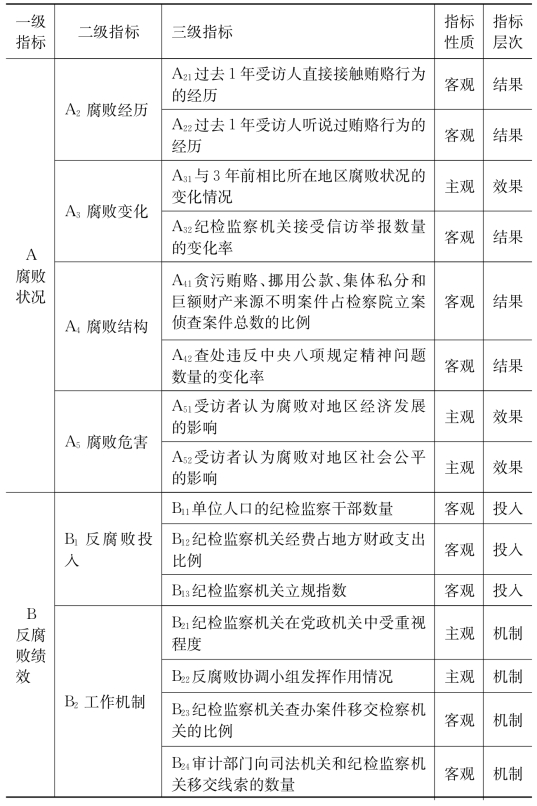 | 一级指标 | 二级指标 | 三级指标 | 指标性质 | 指标层次 |
|---|---|---|---|---|
| A 腐败状况 | $A_2$ 腐败经历 | $A_{21}$过去1年受访人直接接触贿赂行为的经历 | 客观 | 结果 |
| | | $A_{22}$过去1年受访人听说过贿赂行为的经历 | 客观 | 结果 |
| | $A_3$ 腐败变化 | $A_{31}$与3年前相比所在地区腐败状况的变化情况 | 主观 | 效果 |
| | | $A_{32}$纪检监察机关接受信访举报数量的变化率 | 客观 | 结果 |
| | $A_4$ 腐败结构 | $A_{41}$贪污贿赂、挪用公款、集体私分和巨额财产来源不明案件占检察院立案侦查案件总数的比例 | 客观 | 结果 |
| | | $A_{42}$查处违反中央八项规定精神问题数量的变化率 | 客观 | 结果 |
| | $A_5$ 腐败危害 | $A_{51}$受访者认为腐败对地区经济发展的影响 | 主观 | 效果 |
| | | $A_{52}$受访者认为腐败对地区社会公平的影响 | 主观 | 效果 |
| B 反腐败绩效 | $B_1$ 反腐败投入 | $B_{11}$单位人口的纪检监察干部数量 | 客观 | 投入 |
| | | $B_{12}$纪检监察机关经费占地方财政支出比例 | 客观 | 投入 |
| | | $B_{13}$纪检监察机关立规指数 | 客观 | 投入 |
| | $B_2$ 工作机制 | $B_{21}$纪检监察机关在党政机关中受重视程度 | 主观 | 机制 |
| | | $B_{22}$反腐败协调小组发挥作用情况 | 主观 | 机制 |
| | | $B_{23}$纪检监察机关查办案件移交检察机关的比例 | 客观 | 机制 |
| | | $B_{24}$审计部门向司法机关和纪检监察机关移交线索的数量 | 客观 | 机制 |